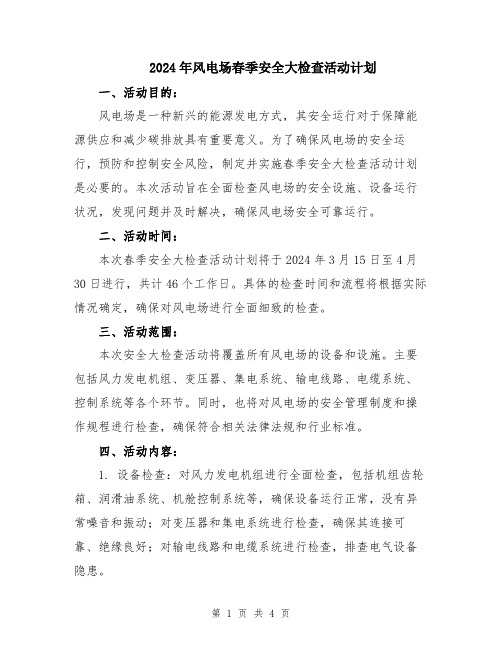 2024年风电场春季安全大检查活动计划

一、活动目的：

风电场是一种新兴的能源发电方式，其安全运行对于保障能源供应和减少碳排放具有重要意义。为了确保风电场的安全运行，预防和控制安全风险，制定并实施春季安全大检查活动计划是必要的。本次活动旨在全面检查风电场的安全设施、设备运行状况，发现问题并及时解决，确保风电场安全可靠运行。

二、活动时间：

本次春季安全大检查活动计划将于2024年3月15日至4月30日进行，共计46个工作日。具体的检查时间和流程将根据实际情况确定，确保对风电场进行全面细致的检查。

三、活动范围：

本次安全大检查活动将覆盖所有风电场的设备和设施。主要包括风力发电机组、变压器、集电系统、输电线路、电缆系统、控制系统等各个环节。同时，也将对风电场的安全管理制度和操作规程进行检查，确保符合相关法律法规和行业标准。

四、活动内容：

1. 设备检查：对风力发电机组进行全面检查，包括机组齿轮箱、润滑油系统、机舱控制系统等，确保设备运行正常，没有异常噪音和振动；对变压器和集电系统进行检查，确保其连接可靠、绝缘良好；对输电线路和电缆系统进行检查，排查电气设备隐患。

第 1 页 共 4 页